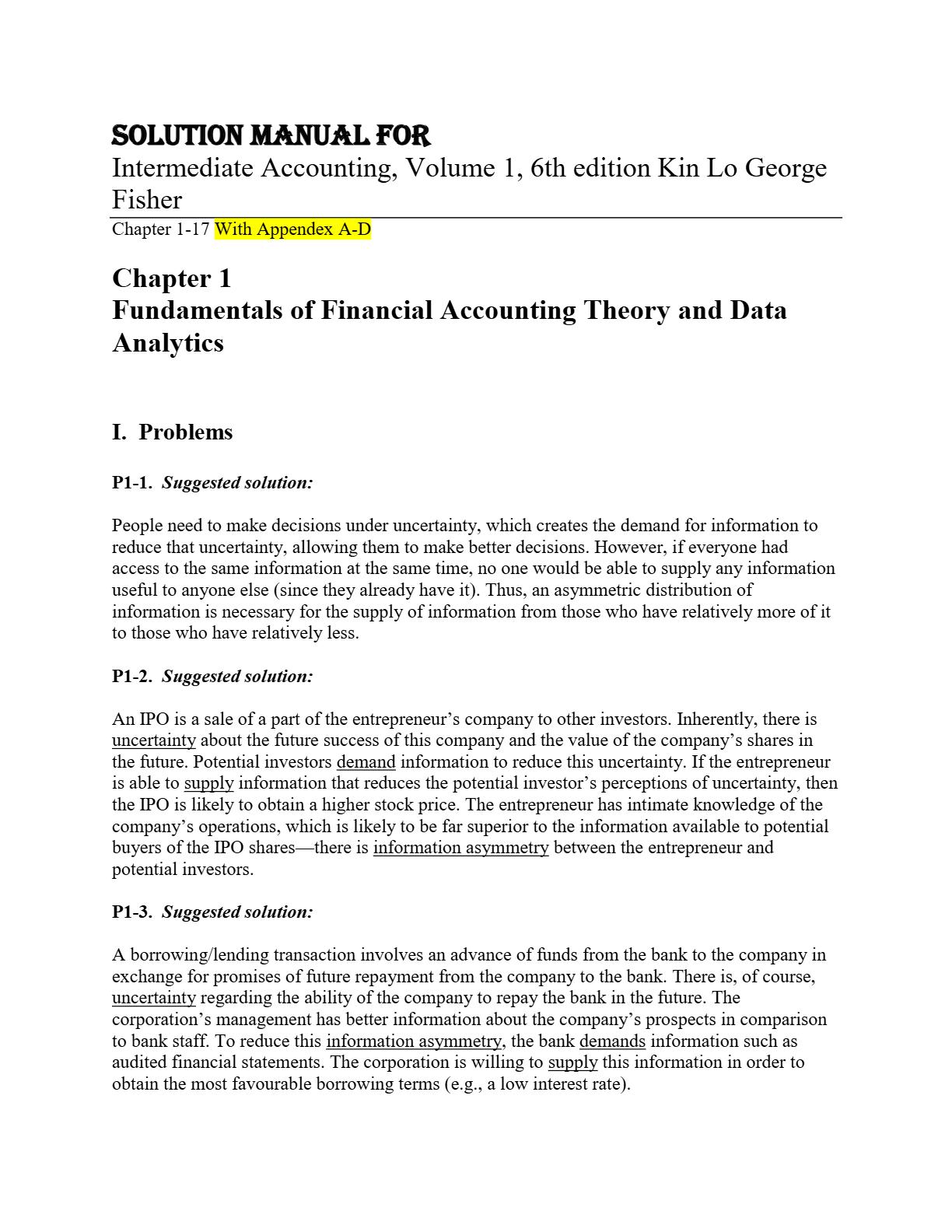 SOLUTION MANUAL FOR
Intermediate Accounting, Volume 1, 6th edition Kin Lo George Fisher
Chapter 1-17 With Appendex A-D

Chapter 1
Fundamentals of Financial Accounting Theory and Data Analytics

I. Problems

P1-1. Suggested solution:

People need to make decisions under uncertainty, which creates the demand for information to reduce that uncertainty, allowing them to make better decisions. However, if everyone had access to the same information at the same time, no one would be able to supply any information useful to anyone else (since they already have it). Thus, an asymmetric distribution of information is necessary for the supply of information from those who have relatively more of it to those who have relatively less.

P1-2. Suggested solution:

An IPO is a sale of a part of the entrepreneur's company to other investors. Inherently, there is uncertainty about the future success of this company and the value of the company's shares in the future. Potential investors demand information to reduce this uncertainty. If the entrepreneur is able to supply information that reduces the potential investor's perceptions of uncertainty, then the IPO is likely to obtain a higher stock price. The entrepreneur has intimate knowledge of the company's operations, which is likely to be far superior to the information available to potential buyers of the IPO shares—there is information asymmetry between the entrepreneur and potential investors.

P1-3. Suggested solution:

A borrowing/lending transaction involves an advance of funds from the bank to the company in exchange for promises of future repayment from the company to the bank. There is, of course, uncertainty regarding the ability of the company to repay the bank in the future. The corporation's management has better information about the company's prospects in comparison to bank staff. To reduce this information asymmetry, the bank demands information such as audited financial statements. The corporation is willing to supply this information in order to obtain the most favourable borrowing terms (e.g., a low interest rate).